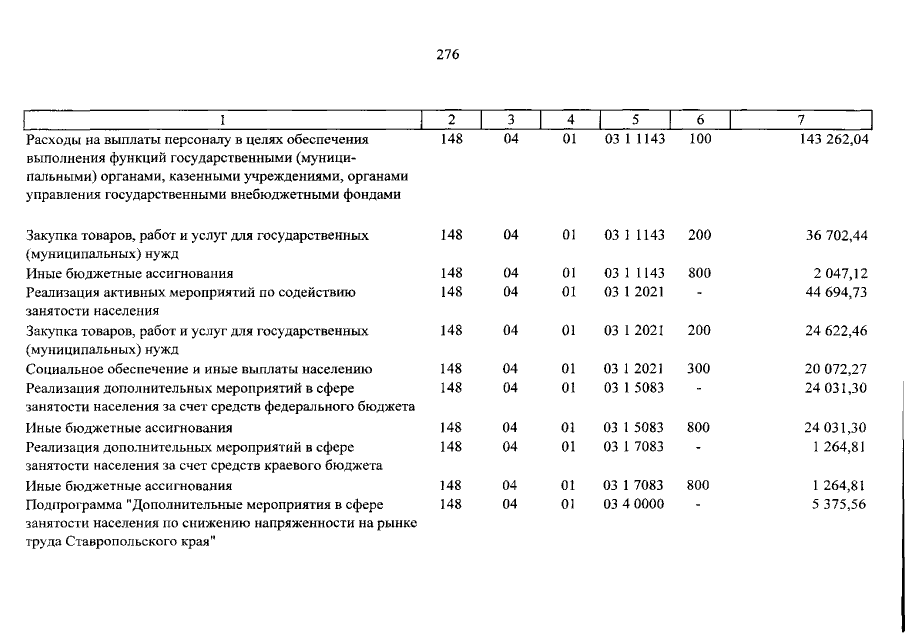 276

| 1 | 2 | 3 | 4 | 5 | 6 | 7 |
|---|---|---|---|---|---|---|
| Расходы на выплаты персоналу в целях обеспечения выполнения функций государственными (муниципальными) органами, казенными учреждениями, органами управления государственными внебюджетными фондами | 148 | 04 | 01 | 03 1 1143 | 100 | 143 262,04 |
| Закупка товаров, работ и услуг для государственных (муниципальных) нужд | 148 | 04 | 01 | 03 1 1143 | 200 | 36 702,44 |
| Иные бюджетные ассигнования | 148 | 04 | 01 | 03 1 1143 | 800 | 2 047,12 |
| Реализация активных мероприятий по содействию занятости населения | 148 | 04 | 01 | 03 1 2021 | - | 44 694,73 |
| Закупка товаров, работ и услуг для государственных (муниципальных) нужд | 148 | 04 | 01 | 03 1 2021 | 200 | 24 622,46 |
| Социальное обеспечение и иные выплаты населению | 148 | 04 | 01 | 03 1 2021 | 300 | 20 072,27 |
| Реализация дополнительных мероприятий в сфере занятости населения за счет средств федерального бюджета | 148 | 04 | 01 | 03 1 5083 | - | 24 031,30 |
| Иные бюджетные ассигнования | 148 | 04 | 01 | 03 1 5083 | 800 | 24 031,30 |
| Реализация дополнительных мероприятий в сфере занятости населения за счет средств краевого бюджета | 148 | 04 | 01 | 03 1 7083 | - | 1 264,81 |
| Иные бюджетные ассигнования | 148 | 04 | 01 | 03 1 7083 | 800 | 1 264,81 |
| Подпрограмма "Дополнительные мероприятия в сфере занятости населения по снижению напряженности на рынке труда Ставропольского края" | 148 | 04 | 01 | 03 4 0000 | - | 5 375,56 |